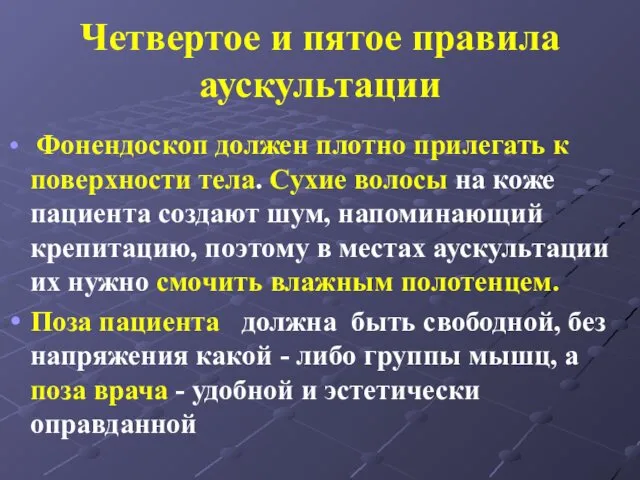 Четвертое и пятое правила аускультации

• Фонендоскоп должен плотно прилегать к поверхности тела. Сухие волосы на коже пациента создают шум, напоминающий крепитацию, поэтому в местах аускультации их нужно смочить влажным полотенцем.

• Поза пациента должна быть свободной, без напряжения какой - либо группы мышц, а поза врача - удобной и эстетически оправданной